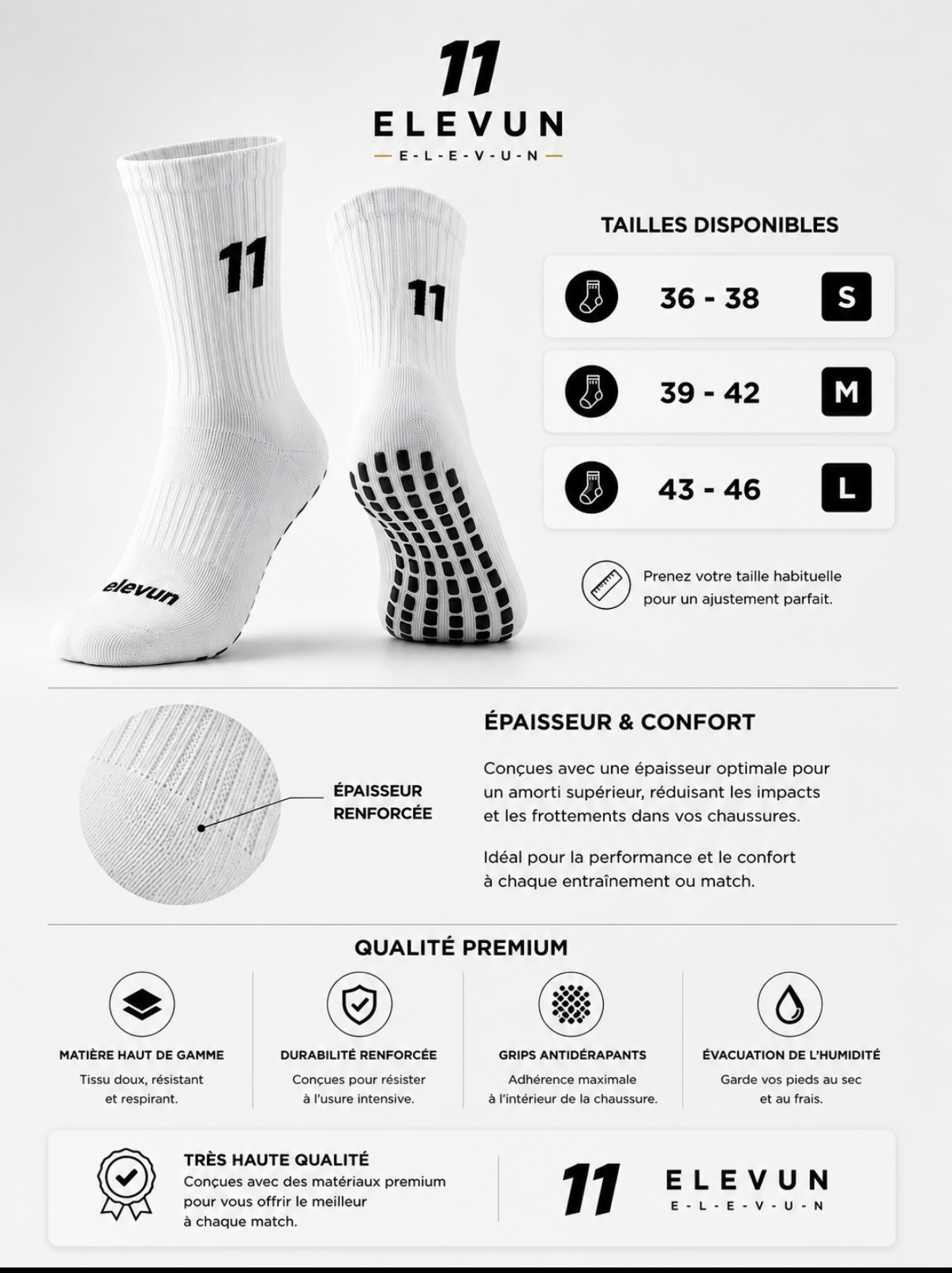 11
ELEVUN
E-L-E-V-U-N

11

11

elevun

TAILLES DISPONIBLES

36 - 38 S

39 - 42 M

43 - 46 L

Prenez votre taille habituelle pour un ajustement parfait.

ÉPAISSEUR RENFORCÉE

ÉPAISSEUR & CONFORT

Conçues avec une épaisseur optimale pour un amorti supérieur, réduisant les impacts et les frottements dans vos chaussures.

Idéal pour la performance et le confort à chaque entraînement ou match.

QUALITÉ PREMIUM

MATIÈRE HAUT DE GAMME
Tissu doux, résistant et respirant.

DURABILITÉ RENFORCÉE
Conçues pour résister à l'usure intensive.

GRIPS ANTIDÉRAPANTS
Adhérence maximale à l'intérieur de la chaussure.

ÉVACUATION DE L'HUMIDITÉ
Garde vos pieds au sec et au frais.

TRÈS HAUTE QUALITÉ
Conçues avec des matériaux premium pour vous offrir le meilleur à chaque match.

11
ELEVUN
E-L-E-V-U-N